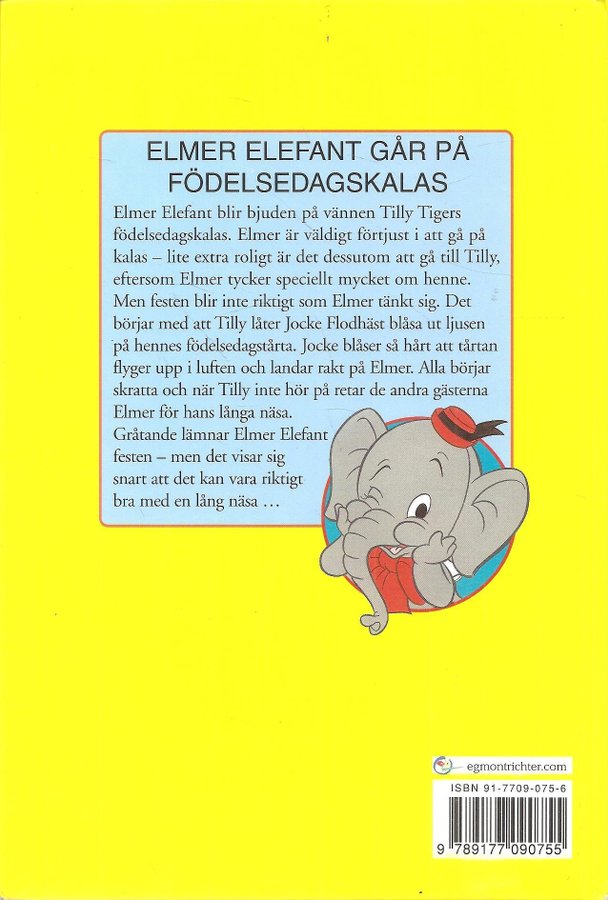 ELMER ELEFANT GÅR PÅ FÖDELSEDAGSKALAS

Elmer Elefant blir bjuden på vännen Tilly Tigers födelsedagskalas. Elmer är väldigt förtjust i att gå på kalas – lite extra roligt är det dessutom att gå till Tilly, eftersom Elmer tycker speciellt mycket om henne. Men festen blir inte riktigt som Elmer tänkt sig. Det börjar med att Tilly låter Jocke Flodhäst blåsa ut ljusen på hennes födelsedagstårta. Jocke blåser så hårt att tårtan flyger upp i luften och landar rakt på Elmer. Alla börjar skratta och när Tilly inte hör på retar de andra gästerna Elmer för hans långa näsa.

Gråtande lämnar Elmer Elefant festen – men det visar sig snart att det kan vara riktigt bra med en lång näsa …

egmontrichter.com

ISBN 91-7709-075-6

9 789177 090755